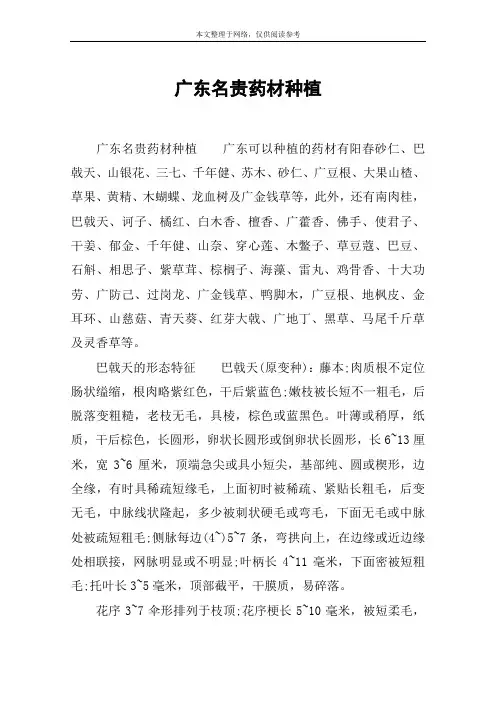 本文整理于网络，仅供阅读参考

广东名贵药材种植

广东名贵药材种植　　广东可以种植的药材有阳春砂仁、巴戟天、山银花、三七、千年健、苏木、砂仁、广豆根、大果山楂、草果、黄精、木蝴蝶、龙血树及广金钱草等，此外，还有南肉桂，巴戟天、诃子、橘红、白木香、檀香、广藿香、佛手、使君子、干姜、郁金、千年健、山奈、穿心莲、木鳖子、草豆蔻、巴豆、石斛、相思子、紫草茸、棕榈子、海藻、雷丸、鸡骨香、十大功劳、广防己、过岗龙、广金钱草、鸭脚木，广豆根、地枫皮、金耳环、山慈菇、青天葵、红芽大戟、广地丁、黑草、马尾千斤草及灵香草等。

巴戟天的形态特征　　巴戟天(原变种)：藤本;肉质根不定位肠状缢缩，根肉略紫红色，干后紫蓝色;嫩枝被长短不一粗毛，后脱落变粗糙，老枝无毛，具棱，棕色或蓝黑色。叶薄或稍厚，纸质，干后棕色，长圆形，卵状长圆形或倒卵状长圆形，长 6~13 厘米，宽 3~6 厘米，顶端急尖或具小短尖，基部纯、圆或楔形，边全缘，有时具稀疏短缘毛，上面初时被稀疏、紧贴长粗毛，后变无毛，中脉线状隆起，多少被刺状硬毛或弯毛，下面无毛或中脉处被疏短粗毛;侧脉每边(4~)5~7 条，弯拱向上，在边缘或近边缘处相联接，网脉明显或不明显;叶柄长 4~11 毫米，下面密被短粗毛;托叶长 3~5 毫米，顶部截平，干膜质，易碎落。

花序 3~7 伞形排列于枝顶;花序梗长 5~10 毫米，被短柔毛，